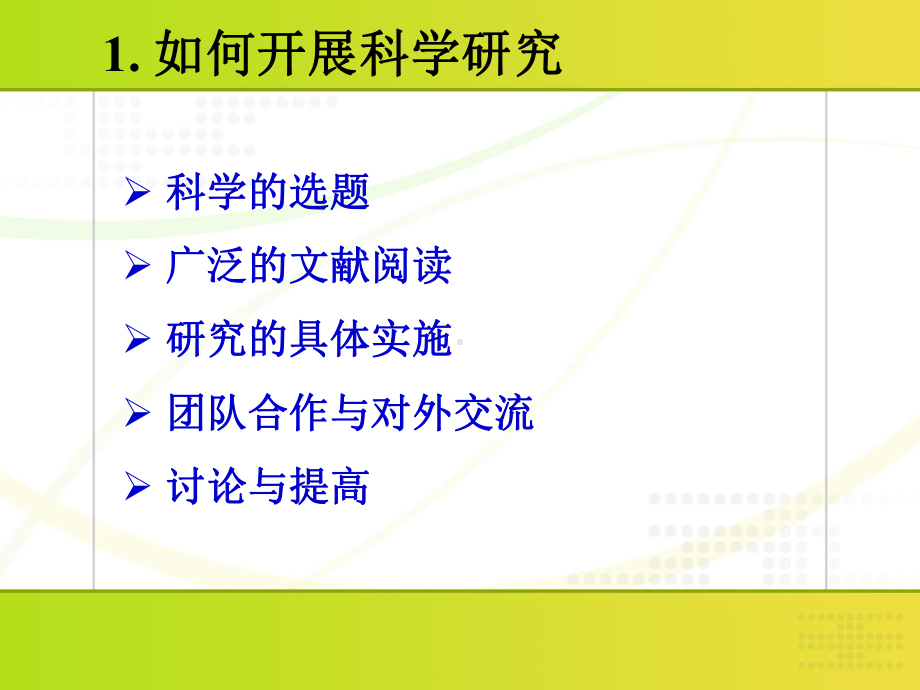 1. 如何开展科学研究

➢ 科学的选题

➢ 广泛的文献阅读

➢ 研究的具体实施

➢ 团队合作与对外交流

➢ 讨论与提高